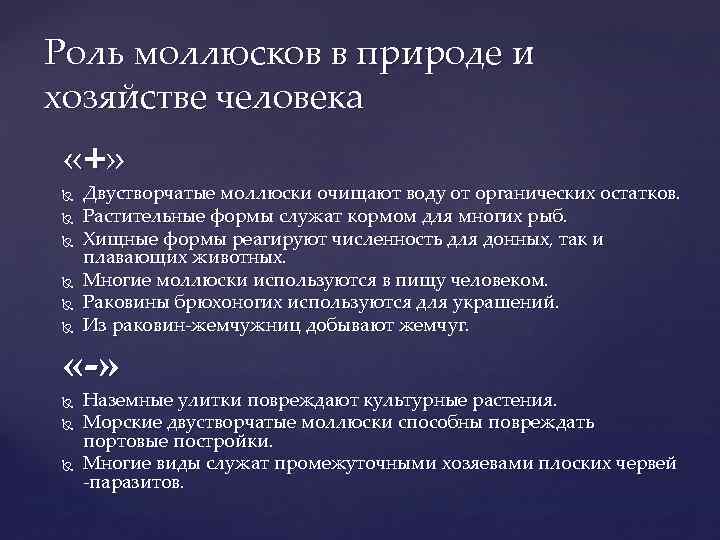 Роль моллюсков в природе и хозяйстве человека

«+»

Двустворчатые моллюски очищают воду от органических остатков.
Растительные формы служат кормом для многих рыб.
Хищные формы реагируют численность для донных, так и плавающих животных.
Многие моллюски используются в пищу человеком.
Раковины брюхоногих используются для украшений.
Из раковин-жемчужниц добывают жемчуг.

«-»

Наземные улитки повреждают культурные растения.
Морские двустворчатые моллюски способны повреждать портовые постройки.
Многие виды служат промежуточными хозяевами плоских червей -паразитов.